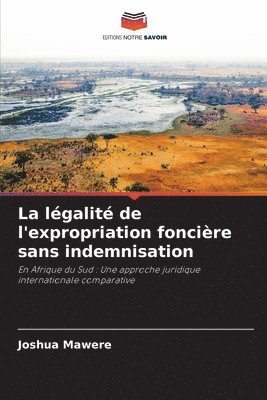 EDITIONS NOTRE SAVOIR

La légalité de l'expropriation foncière sans indemnisation

En Afrique du Sud : Une approche juridique internationale comparative

Joshua Mawere